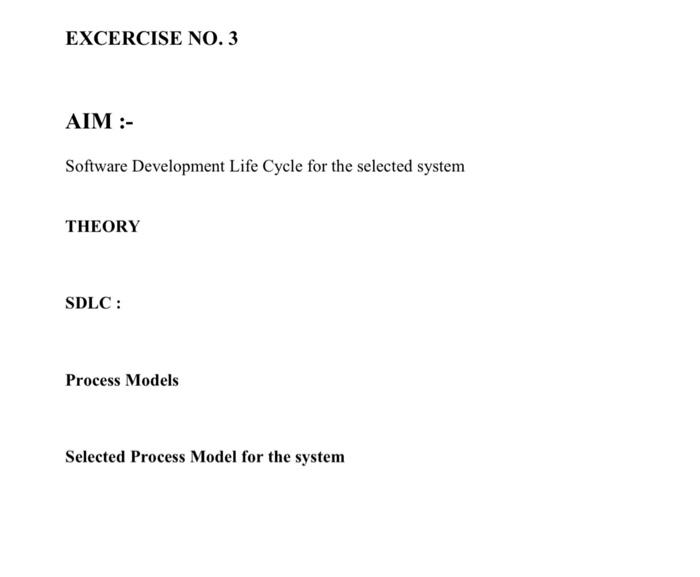 EXCERCISE NO. 3

AIM :-

Software Development Life Cycle for the selected system

THEORY

SDLC :

Process Models

Selected Process Model for the system